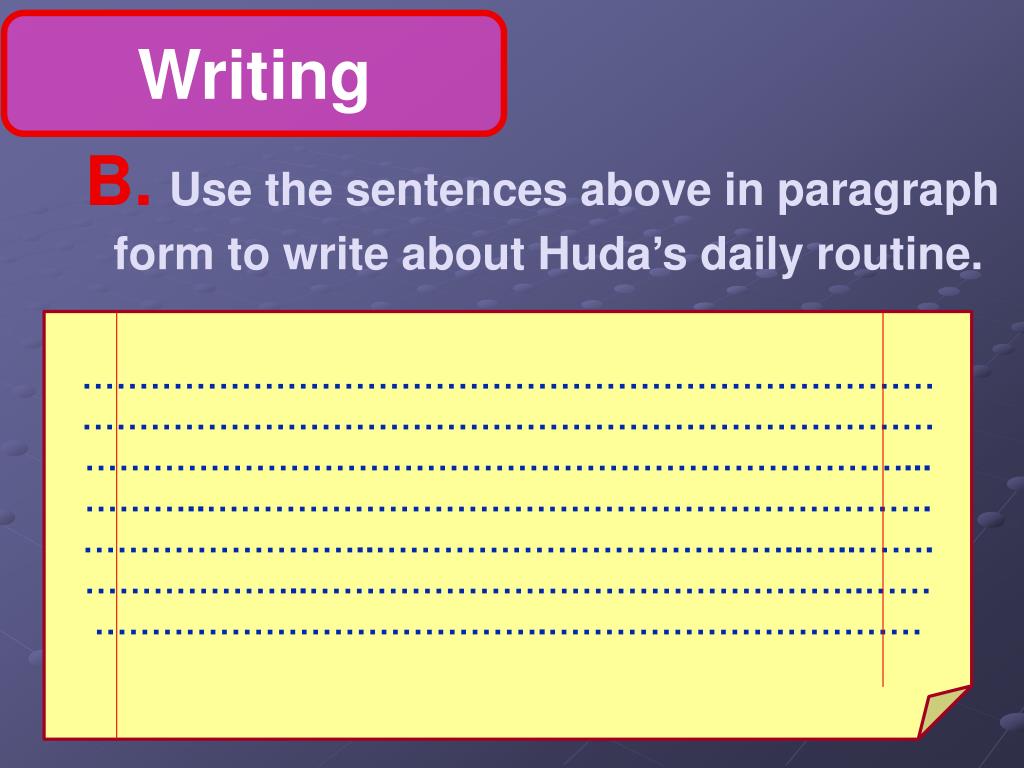 Writing

B. Use the sentences above in paragraph form to write about Huda's daily routine.

____
____
____
____
____
____
____